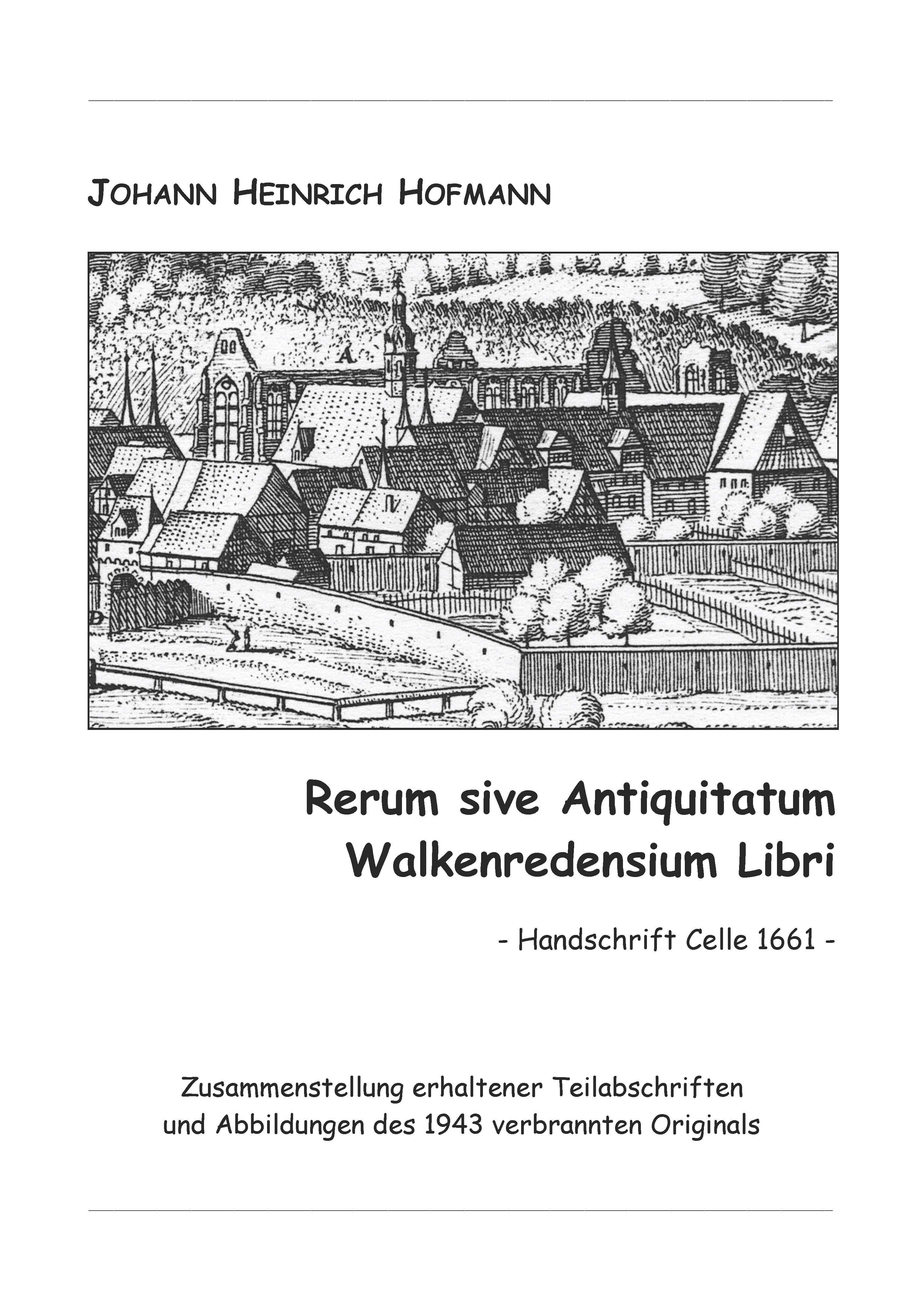 JOHANN HEINRICH HOFMANN

Rerum sive Antiquitatum Walkenredensium Libri

- Handschrift Celle 1661 -

Zusammenstellung erhaltener Teilabschriften und Abbildungen des 1943 verbrannten Originals